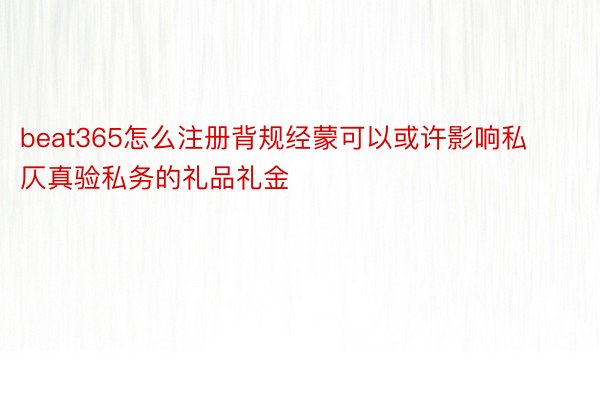 beat365怎么注册背规经蒙可以或许影响私仄真验私务的礼品礼金